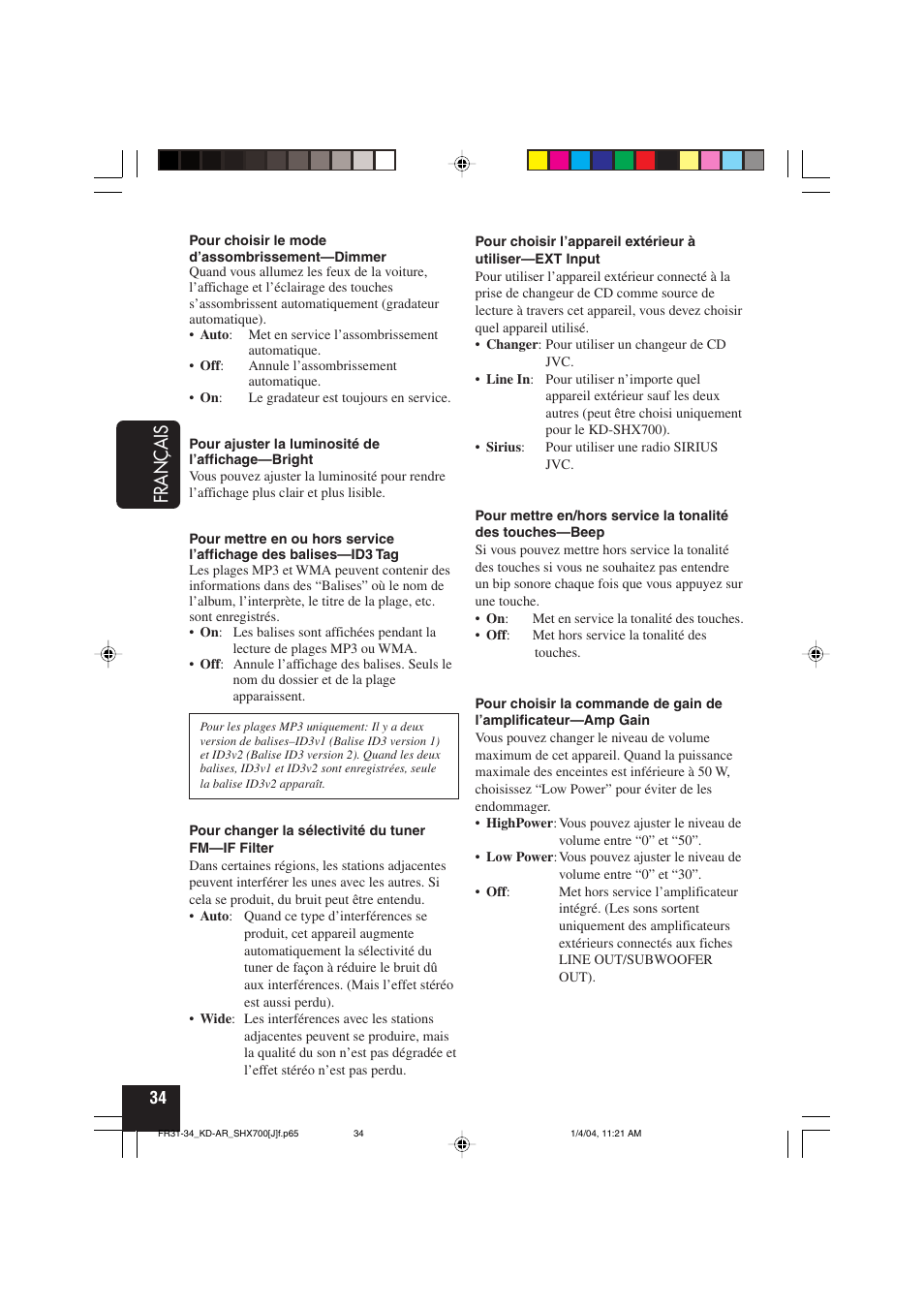 FRANÇAIS

Pour choisir le mode d'assombrissement—Dimmer
Quand vous allumez les feux de la voiture, l'affichage et l'éclairage des touches s'assombrissent automatiquement (gradateur automatique).
• Auto: Met en service l'assombrissement automatique.
• Off: Annule l'assombrissement automatique.
• On: Le gradateur est toujours en service.

Pour ajuster la luminosité de l'affichage—Bright
Vous pouvez ajuster la luminosité pour rendre l'affichage plus clair et plus lisible.

Pour mettre en ou hors service l'affichage des balises—ID3 Tag
Les plages MP3 et WMA peuvent contenir des informations dans des "Balises" où le nom de l'album, l'interprète, le titre de la plage, etc. sont enregistrés.
• On: Les balises sont affichées pendant la lecture de plages MP3 ou WMA.
• Off: Annule l'affichage des balises. Seuls le nom du dossier et de la plage apparaissent.

Pour les plages MP3 uniquement: Il y a deux version de balises–ID3v1 (Balise ID3 version 1) et ID3v2 (Balise ID3 version 2). Quand les deux balises, ID3v1 et ID3v2 sont enregistrées, seule la balise ID3v2 apparaît.

Pour changer la sélectivité du tuner FM—IF Filter
Dans certaines régions, les stations adjacentes peuvent interférer les unes avec les autres. Si cela se produit, du bruit peut être entendu.
• Auto: Quand ce type d'interférences se produit, cet appareil augmente automatiquement la sélectivité du tuner de façon à réduire le bruit dû aux interférences. (Mais l'effet stéréo est aussi perdu).
• Wide: Les interférences avec les stations adjacentes peuvent se produire, mais la qualité du son n'est pas dégradée et l'effet stéréo n'est pas perdu.

Pour choisir l'appareil extérieur à utiliser—EXT Input
Pour utiliser l'appareil extérieur connecté à la prise de changeur de CD comme source de lecture à travers cet appareil, vous devez choisir quel appareil utilisé.
• Changer: Pour utiliser un changeur de CD JVC.
• Line In: Pour utiliser n'importe quel appareil extérieur sauf les deux autres (peut être choisi uniquement pour le KD-SHX700).
• Sirius: Pour utiliser une radio SIRIUS JVC.

Pour mettre en/hors service la tonalité des touches—Beep
Si vous pouvez mettre hors service la tonalité des touches si vous ne souhaitez pas entendre un bip sonore chaque fois que vous appuyez sur une touche.
• On: Met en service la tonalité des touches.
• Off: Met hors service la tonalité des touches.

Pour choisir la commande de gain de l'amplificateur—Amp Gain
Vous pouvez changer le niveau de volume maximum de cet appareil. Quand la puissance maximale des enceintes est inférieure à 50 W, choisissez "Low Power" pour éviter de les endommager.
• HighPower: Vous pouvez ajuster le niveau de volume entre "0" et "50".
• Low Power: Vous pouvez ajuster le niveau de volume entre "0" et "30".
• Off: Met hors service l'amplificateur intégré. (Les sons sortent uniquement des amplificateurs extérieurs connectés aux fiches LINE OUT/SUBWOOFER OUT).

34

FR31-34_KD-AR_SHX700[J]f.p65 34 1/4/04, 11:21 AM